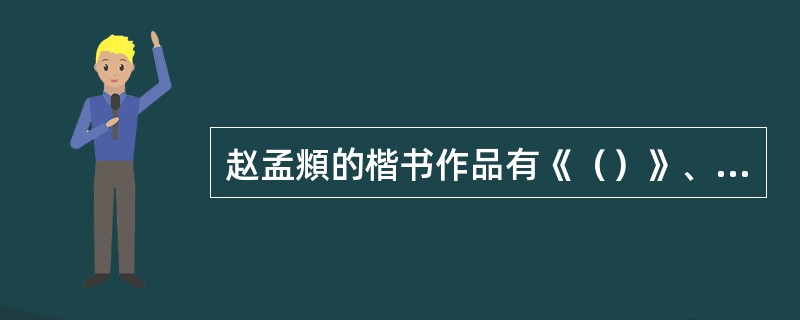 赵孟頫的楷书作品有《（）》、...